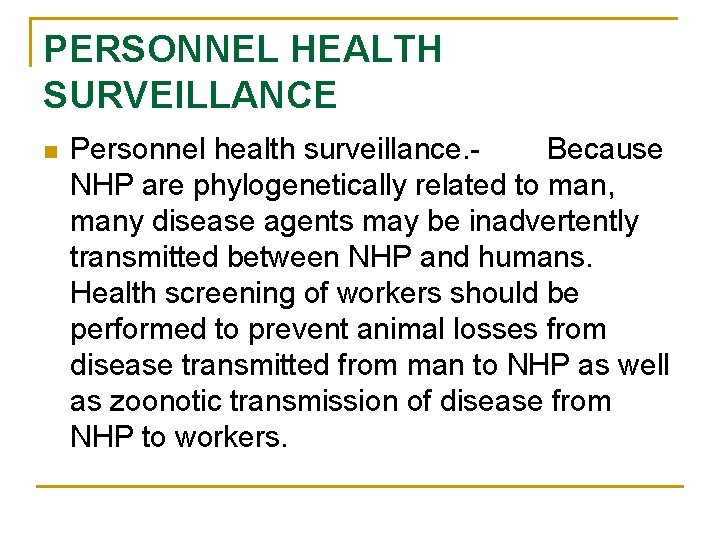 PERSONNEL HEALTH SURVEILLANCE

Personnel health surveillance.- Because NHP are phylogenetically related to man, many disease agents may be inadvertently transmitted between NHP and humans. Health screening of workers should be performed to prevent animal losses from disease transmitted from man to NHP as well as zoonotic transmission of disease from NHP to workers.